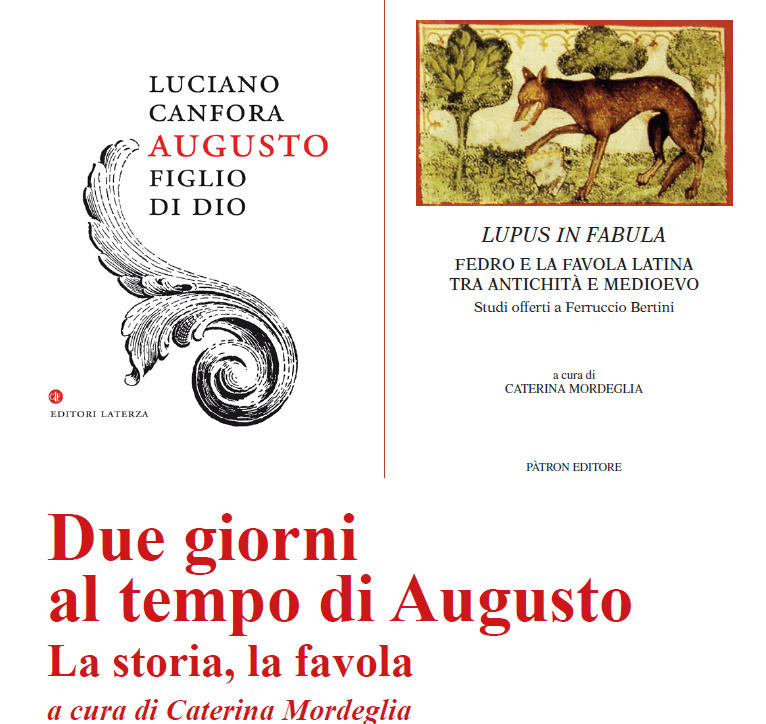 LUCIANO
CANFORA
AUGUSTO
FIGLIO
DI DIO

EDITORI LATERZA

LUPUS IN FABULA
FEDRO E LA FAVOLA LATINA
TRA ANTICHITÀ E MEDIOEVO
Studi offerti a Ferruccio Bertini

a cura di
CATERINA MORDEGLIA

PÀTRON EDITORE

Due giorni
al tempo di Augusto
La storia, la favola
a cura di Caterina Mordeglia